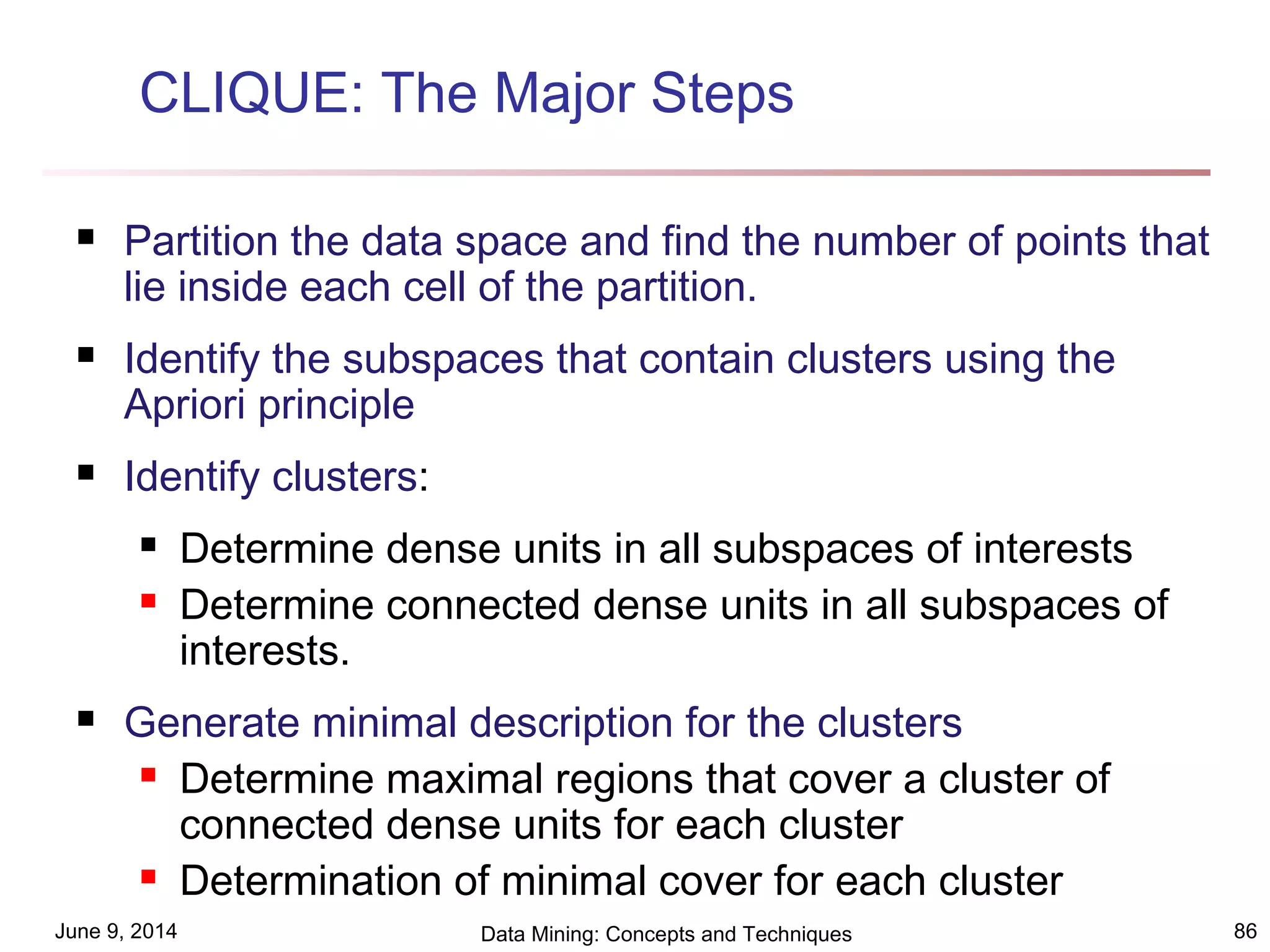 CLIQUE: The Major Steps

- Partition the data space and find the number of points that lie inside each cell of the partition.
- Identify the subspaces that contain clusters using the Apriori principle
- Identify clusters:
  - Determine dense units in all subspaces of interests
  - Determine connected dense units in all subspaces of interests.
- Generate minimal description for the clusters
  - Determine maximal regions that cover a cluster of connected dense units for each cluster
  - Determination of minimal cover for each cluster

June 9, 2014

Data Mining: Concepts and Techniques

86